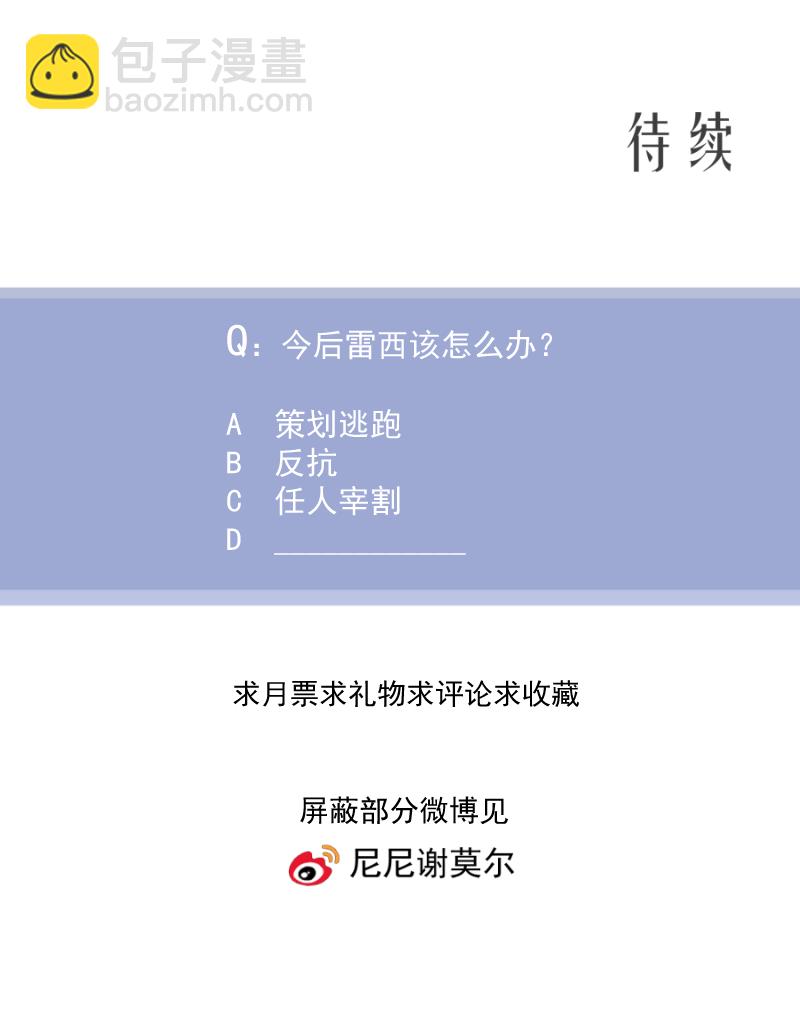 待续

Q：今后雷西该怎么办？

A 策划逃跑
B 反抗
C 任人宰割
D ____

求月票求礼物求评论求收藏

屏蔽部分微博见
尼尼谢莫尔

包子漫畫
baozimh.com